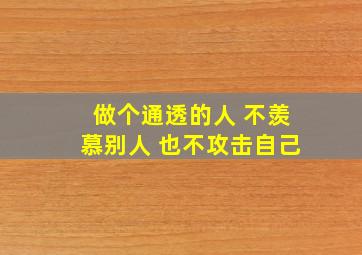 做个通透的人 不羡慕别人 也不攻击自己